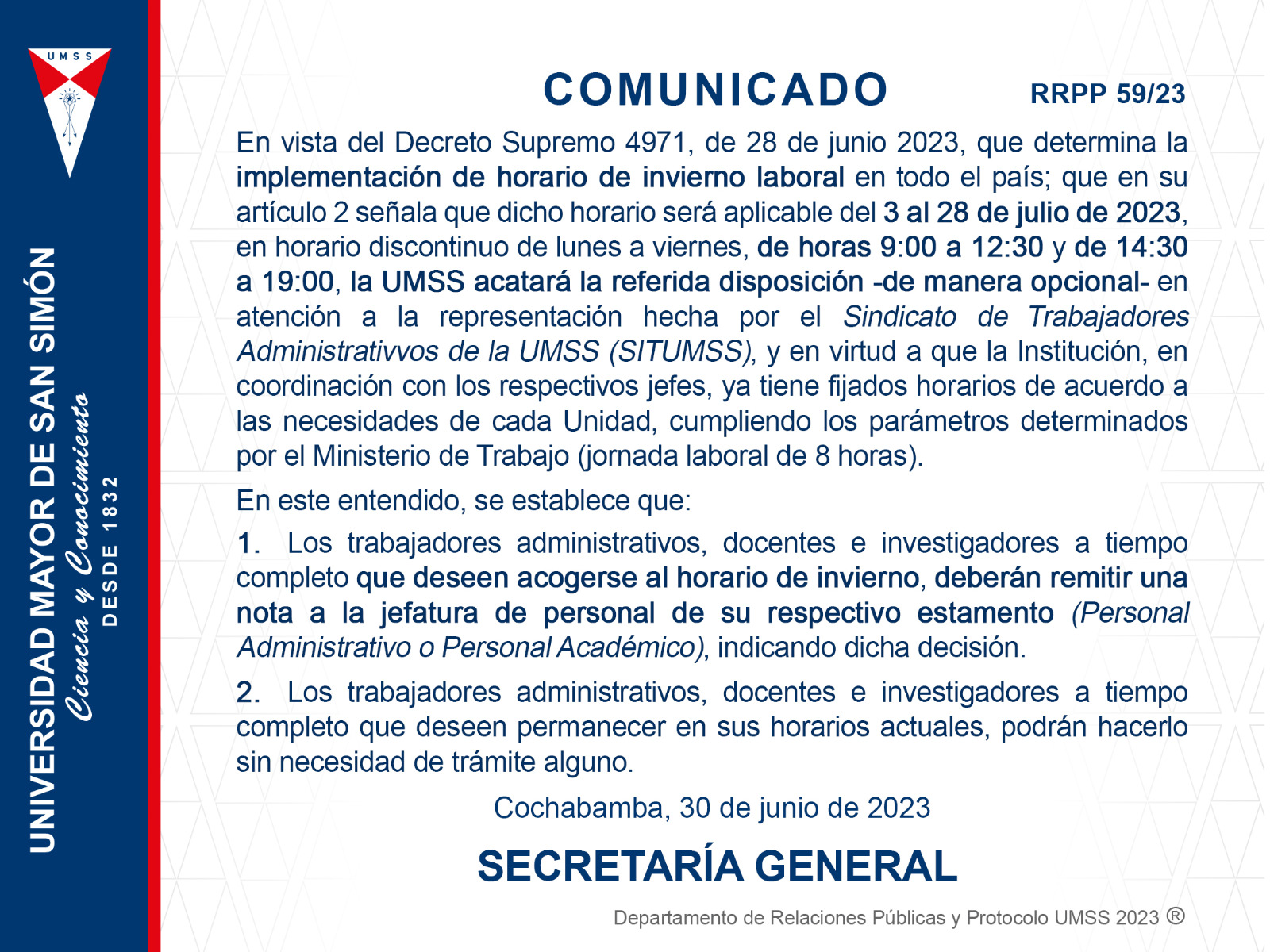 UMSS

UNIVERSIDAD MAYOR DE SAN SIMÓN
Ciencia y Conocimiento
DESDE 1832

COMUNICADO RRPP 59/23

En vista del Decreto Supremo 4971, de 28 de junio 2023, que determina la implementación de horario de invierno laboral en todo el país; que en su artículo 2 señala que dicho horario será aplicable del 3 al 28 de julio de 2023, en horario discontinuo de lunes a viernes, de horas 9:00 a 12:30 y de 14:30 a 19:00, la UMSS acatará la referida disposición -de manera opcional- en atención a la representación hecha por el Sindicato de Trabajadores Administrativvos de la UMSS (SITUMSS), y en virtud a que la Institución, en coordinación con los respectivos jefes, ya tiene fijados horarios de acuerdo a las necesidades de cada Unidad, cumpliendo los parámetros determinados por el Ministerio de Trabajo (jornada laboral de 8 horas).

En este entendido, se establece que:

1. Los trabajadores administrativos, docentes e investigadores a tiempo completo que deseen acogerse al horario de invierno, deberán remitir una nota a la jefatura de personal de su respectivo estamento (Personal Administrativo o Personal Académico), indicando dicha decisión.

2. Los trabajadores administrativos, docentes e investigadores a tiempo completo que deseen permanecer en sus horarios actuales, podrán hacerlo sin necesidad de trámite alguno.

Cochabamba, 30 de junio de 2023

SECRETARÍA GENERAL

Departamento de Relaciones Públicas y Protocolo UMSS 2023 ®